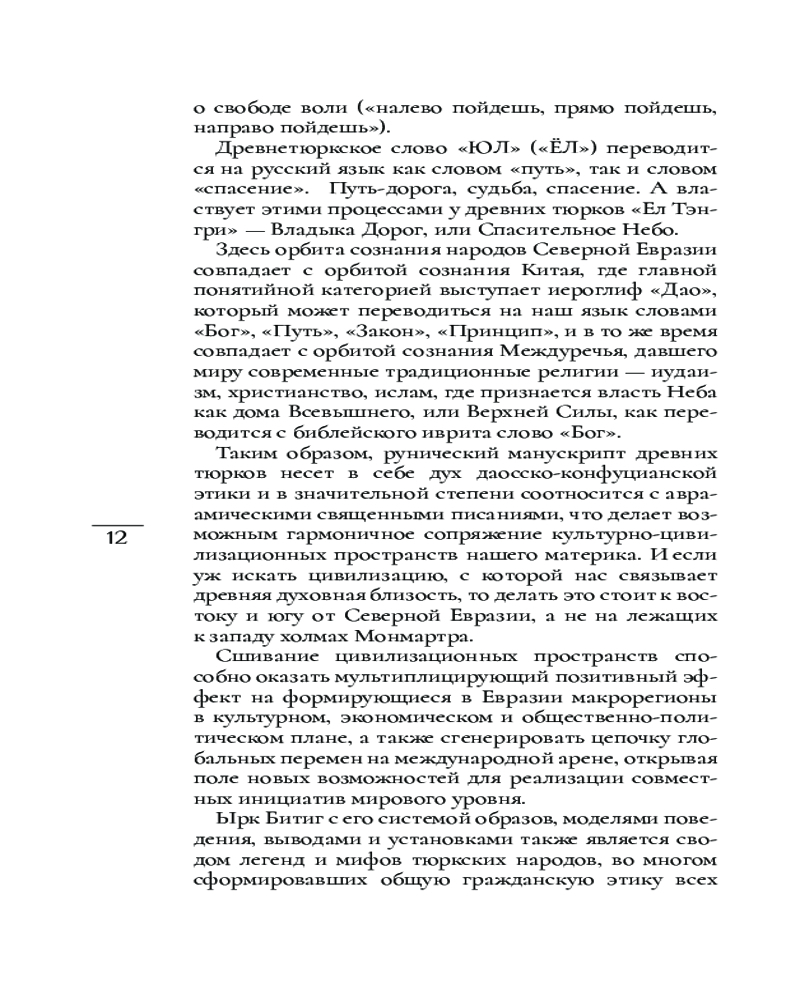 о свободе воли («налево пойдешь, прямо пойдешь, направо пойдешь»).

Древнетюркское слово «ЮЛ» («ЁЛ») переводится на русский язык как словом «путь», так и словом «спасение». Путь-дорога, судьба, спасение. А властвует этими процессами у древних тюрков «Ел Тэнгри» — Владыка Дорог, или Спасительное Небо.

Здесь орбита сознания народов Северной Евразии совпадает с орбитой сознания Китая, где главной понятийной категорией выступает иероглиф «Дао», который может переводиться на наш язык словами «Бог», «Путь», «Закон», «Принцип», и в то же время совпадает с орбитой сознания Междуречья, давшего миру современные традиционные религии — иудаизм, христианство, ислам, где признается власть Неба как дома Всевышнего, или Верхней Силы, как переводится с библейского иврита слово «Бог».

Таким образом, рунический манускрипт древних тюрков несет в себе дух даосско-конфуцианской этики и в значительной степени соотносится с авраамическими священными писаниями, что делает возможным гармоничное сопряжение культурно-цивилизационных пространств нашего материка. И если уж искать цивилизацию, с которой нас связывает древняя духовная близость, то делать это стоит к востоку и югу от Северной Евразии, а не на лежащих к западу холмах Монмартра.

12

Сшивание цивилизационных пространств способно оказать мультиплицирующий позитивный эффект на формирующиеся в Евразии макрорегионы в культурном, экономическом и общественно-политическом плане, а также сгенерировать цепочку глобальных перемен на международной арене, открывая поле новых возможностей для реализации совместных инициатив мирового уровня.

Ырк Битиг с его системой образов, моделями поведения, выводами и установками также является сводом легенд и мифов тюркских народов, во многом сформировавших общую гражданскую этику всех